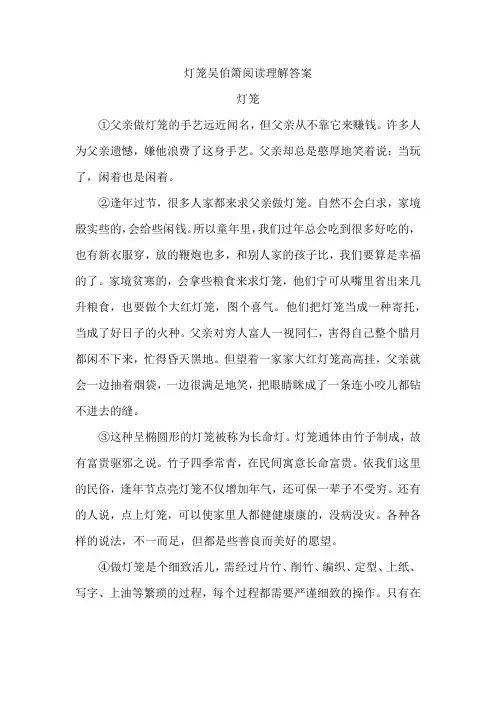 灯笼吴伯箫阅读理解答案

灯笼

①父亲做灯笼的手艺远近闻名，但父亲从不靠它来赚钱。许多人为父亲遗憾，嫌他浪费了这身手艺。父亲却总是憨厚地笑着说：当玩了，闲着也是闲着。

②逢年过节，很多人家都来求父亲做灯笼。自然不会白求，家境殷实些的，会给些闲钱。所以童年里，我们过年总会吃到很多好吃的，也有新衣服穿，放的鞭炮也多，和别人家的孩子比，我们要算是幸福的了。家境贫寒的，会拿些粮食来求灯笼，他们宁可从嘴里省出来几升粮食，也要做个大红灯笼，图个喜气。他们把灯笼当成一种寄托，当成了好日子的火种。父亲对穷人富人一视同仁，害得自己整个腊月都闲不下来，忙得昏天黑地。但望着一家家大红灯笼高高挂，父亲就会一边抽着烟袋，一边很满足地笑，把眼睛眯成了一条连小咬儿都钻不进去的缝。

③这种呈椭圆形的灯笼被称为长命灯。灯笼通体由竹子制成，故有富贵驱邪之说。竹子四季常青，在民间寓意长命富贵。依我们这里的民俗，逢年节点亮灯笼不仅增加年气，还可保一辈子不受穷。还有的人说，点上灯笼，可以使家里人都健健康康的，没病没灾。各种各样的说法，不一而足，但都是些善良而美好的愿望。

④做灯笼是个细致活儿，需经过片竹、削竹、编织、定型、上纸、写字、上油等繁琐的过程，每个过程都需要严谨细致的操作。只有在